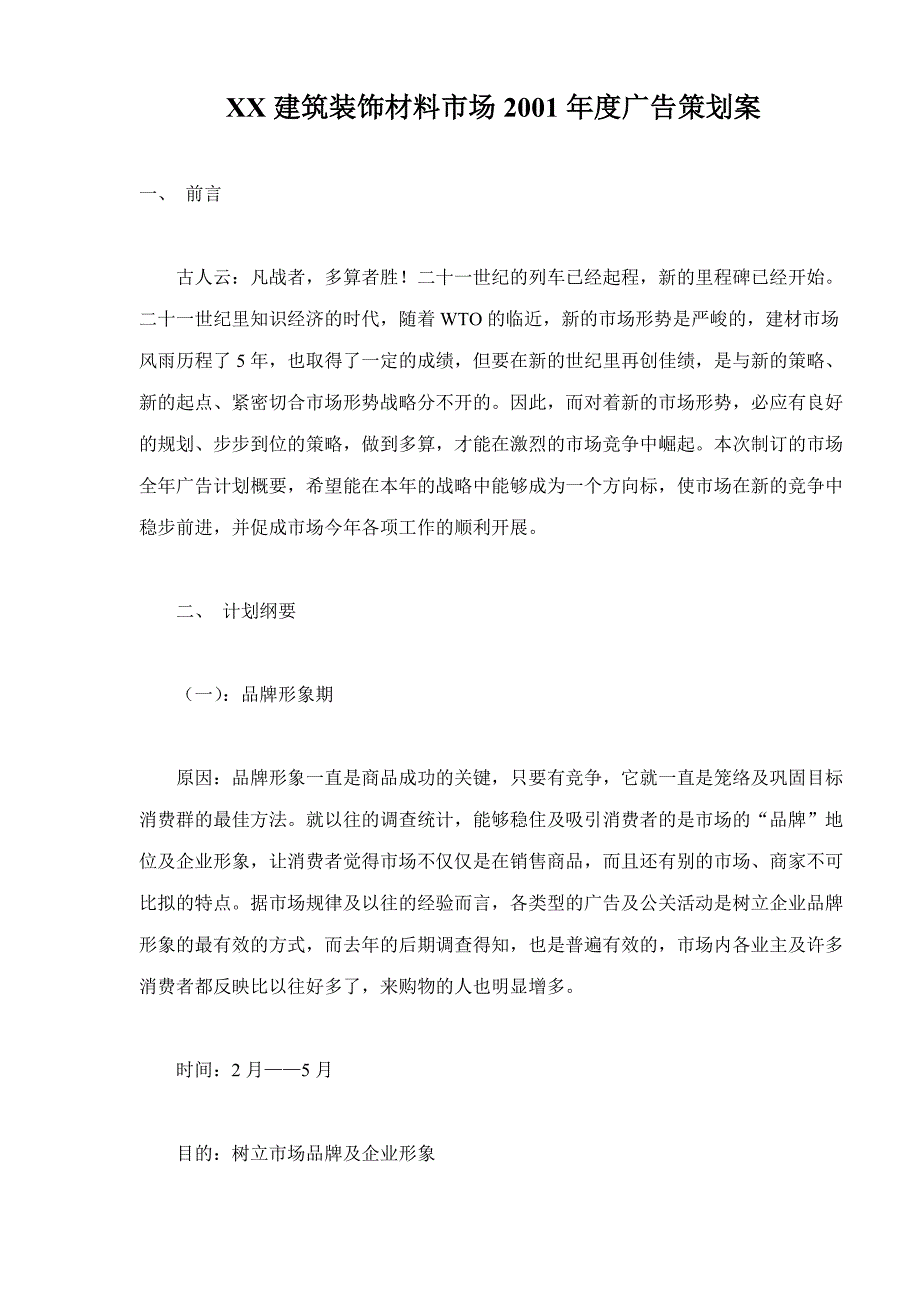 XX 建筑装饰材料市场 2001 年度广告策划案

一、 前言

古人云：凡战者，多算者胜！二十一世纪的列车已经起程，新的里程碑已经开始。二十一世纪里知识经济的时代，随着 WTO 的临近，新的市场形势是严峻的，建材市场风雨历程了 5 年，也取得了一定的成绩，但要在新的世纪里再创佳绩，是与新的策略、新的起点、紧密切合市场形势战略分不开的。因此，而对着新的市场形势，必应有良好的规划、步步到位的策略，做到多算，才能在激烈的市场竞争中崛起。本次制订的市场全年广告计划概要，希望能在本年的战略中能够成为一个方向标，使市场在新的竞争中稳步前进，并促成市场今年各项工作的顺利开展。

二、 计划纲要

（一）：品牌形象期

原因：品牌形象一直是商品成功的关键，只要有竞争，它就一直是笼络及巩固目标消费群的最佳方法。就以往的调查统计，能够稳住及吸引消费者的是市场的“品牌”地位及企业形象，让消费者觉得市场不仅仅是在销售商品，而且还有别的市场、商家不可比拟的特点。据市场规律及以往的经验而言，各类型的广告及公关活动是树立企业品牌形象的最有效的方式，而去年的后期调查得知，也是普遍有效的，市场内各业主及许多消费者都反映比以往好多了，来购物的人也明显增多。

时间：2 月——5 月

目的：树立市场品牌及企业形象